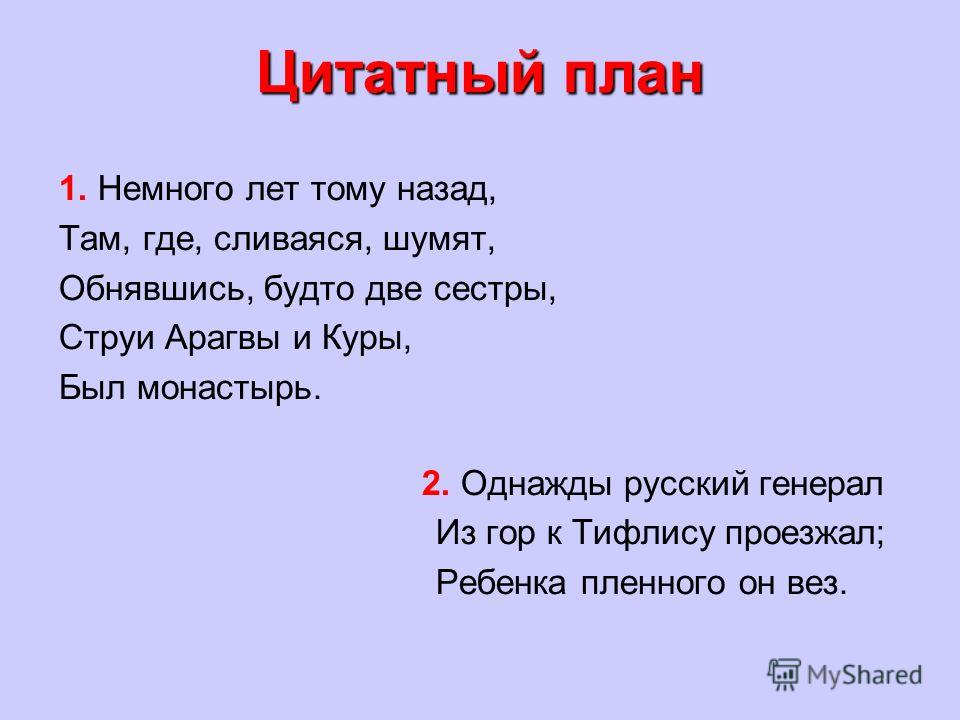 Цитатный план

1. Немного лет тому назад,
Там, где, сливаяся, шумят,
Обнявшись, будто две сестры,
Струи Арагвы и Куры,
Был монастырь.

2. Однажды русский генерал
Из гор к Тифлису проезжал;
Ребенка пленного он вез.

MyShared